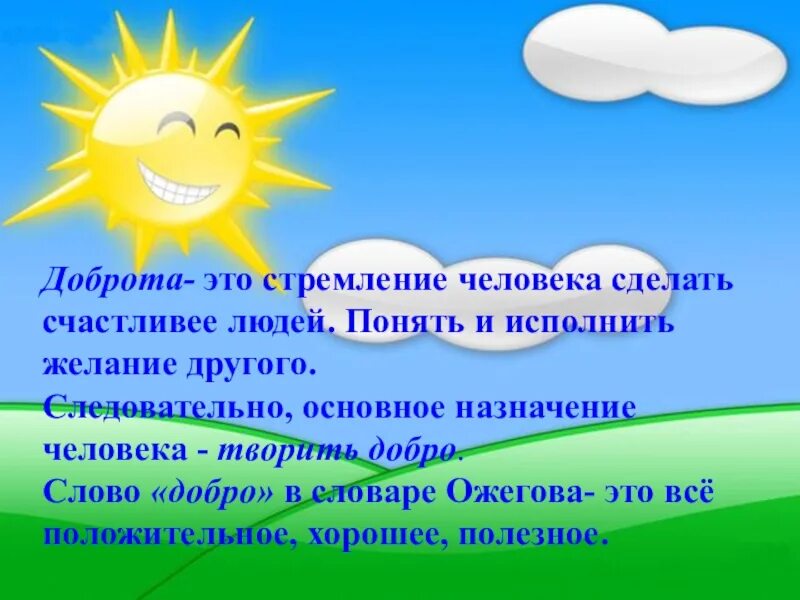 Доброта- это стремление человека сделать счастливее людей. Понять и исполнить желание другого.
Следовательно, основное назначение человека - творить добро.
Слово «добро» в словаре Ожегова- это всё положительное, хорошее, полезное.